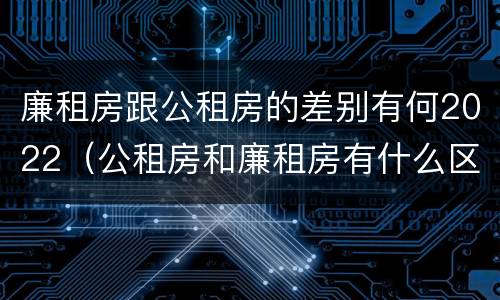 廉租房跟公租房的差别有何2022（公租房和廉租房有什么区